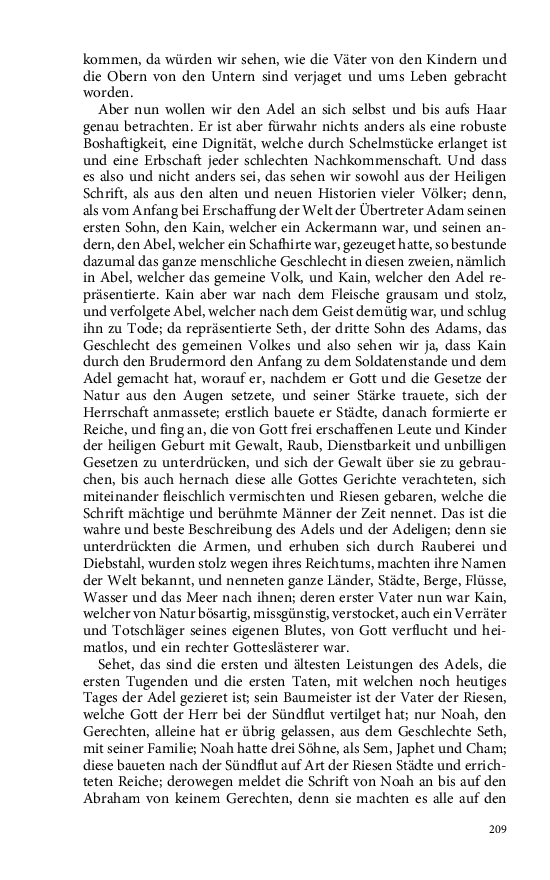 kommen, da würden wir sehen, wie die Väter von den Kindern und die Obern von den Untern sind verjaget und ums Leben gebracht worden.

Aber nun wollen wir den Adel an sich selbst und bis aufs Haar genau betrachten. Er ist aber fürwahr nichts anders als eine robuste Boshaftigkeit, eine Dignität, welche durch Schelmstücke erlanget ist und eine Erbschaft jeder schlechten Nachkommenschaft. Und dass es also und nicht anders sei, das sehen wir sowohl aus der Heiligen Schrift, als aus den alten und neuen Historien vieler Völker; denn, als vom Anfang bei Erschaffung der Welt der Übertreter Adam seinen ersten Sohn, den Kain, welcher ein Ackermann war, und seinen andern, den Abel, welcher ein Schafhirte war, gezeuget hatte, so bestunde dazumal das ganze menschliche Geschlecht in diesen zweien, nämlich in Abel, welcher das gemeine Volk, und Kain, welcher den Adel repräsentierte. Kain aber war nach dem Fleische grausam und stolz, und verfolgete Abel, welcher nach dem Geist demütig war, und schlug ihn zu Tode; da repräsentierte Seth, der dritte Sohn des Adams, das Geschlecht des gemeinen Volkes und also sehen wir ja, dass Kain durch den Brudermord den Anfang zu dem Soldatenstande und dem Adel gemacht hat, worauf er, nachdem er Gott und die Gesetze der Natur aus den Augen setzete, und seiner Stärke trauete, sich der Herrschaft anmassete; erstlich bauete er Städte, danach formierte er Reiche, und fing an, die von Gott frei erschaffenen Leute und Kinder der heiligen Geburt mit Gewalt, Raub, Dienstbarkeit und unbilligen Gesetzen zu unterdrücken, und sich der Gewalt über sie zu gebrauchen, bis auch hernach diese alle Gottes Gerichte verachteten, sich miteinander fleischlich vermischten und Riesen gebaren, welche die Schrift mächtige und berühmte Männer der Zeit nennet. Das ist die wahre und beste Beschreibung des Adels und der Adeligen; denn sie unterdrückten die Armen, und erhuben sich durch Rauberei und Diebstahl, wurden stolz wegen ihres Reichtums, machten ihre Namen der Welt bekannt, und nenneten ganze Länder, Städte, Berge, Flüsse, Wasser und das Meer nach ihnen; deren erster Vater nun war Kain, welcher von Natur bösartig, missgünstig, verstocket, auch ein Verräter und Totschläger seines eigenen Blutes, von Gott verflucht und heimatlos, und ein rechter Gotteslästerer war.

Sehet, das sind die ersten und ältesten Leistungen des Adels, die ersten Tugenden und die ersten Taten, mit welchen noch heutiges Tages der Adel gezieret ist; sein Baumeister ist der Vater der Riesen, welche Gott der Herr bei der Sündflut vertilget hat; nur Noah, den Gerechten, alleine hat er übrig gelassen, aus dem Geschlechte Seth, mit seiner Familie; Noah hatte drei Söhne, als Sem, Japhet und Cham; diese baueten nach der Sündflut auf Art der Riesen Städte und errichteten Reiche; derowegen meldet die Schrift von Noah an bis auf den Abraham von keinem Gerechten, denn sie machten es alle auf den

209